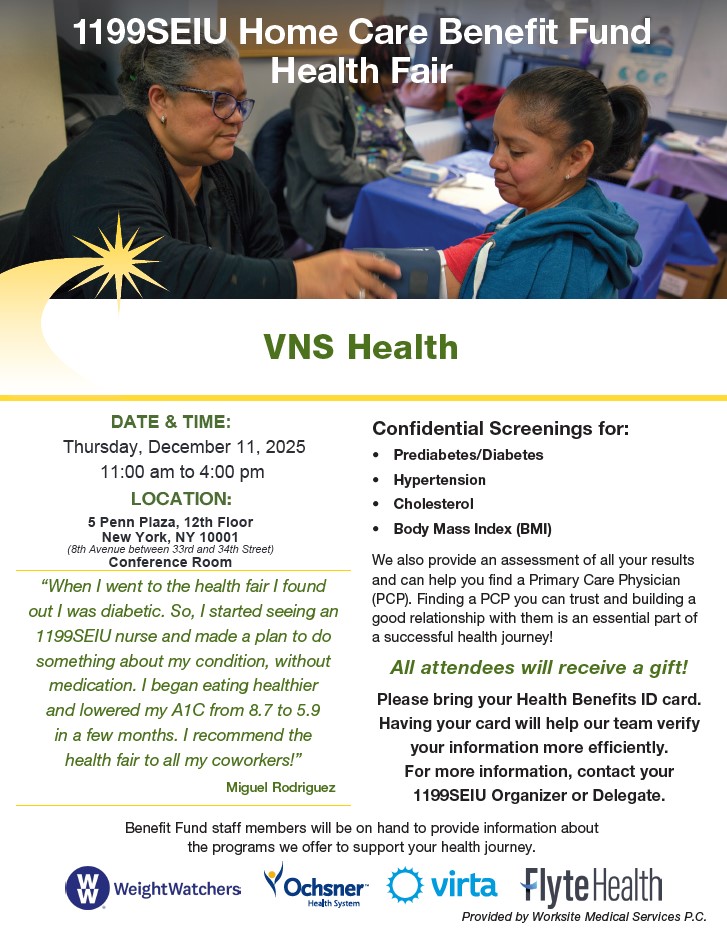 1199SEIU Home Care Benefit Fund Health Fair

VNS Health

DATE & TIME:
Thursday, December 11, 2025
11:00 am to 4:00 pm

LOCATION:
5 Penn Plaza, 12th Floor
New York, NY 10001
(8th Avenue between 33rd and 34th Street)
Conference Room

"When I went to the health fair I found out I was diabetic. So, I started seeing an 1199SEIU nurse and made a plan to do something about my condition, without medication. I began eating healthier and lowered my A1C from 8.7 to 5.9 in a few months. I recommend the health fair to all my coworkers!"

Miguel Rodriguez

Confidential Screenings for:
• Prediabetes/Diabetes
• Hypertension
• Cholesterol
• Body Mass Index (BMI)

We also provide an assessment of all your results and can help you find a Primary Care Physician (PCP). Finding a PCP you can trust and building a good relationship with them is an essential part of a successful health journey!

All attendees will receive a gift!

Please bring your Health Benefits ID card. Having your card will help our team verify your information more efficiently.
For more information, contact your 1199SEIU Organizer or Delegate.

Benefit Fund staff members will be on hand to provide information about the programs we offer to support your health journey.

WW WeightWatchers Ochsner Health System virta FlyteHealth

Provided by Worksite Medical Services P.C.